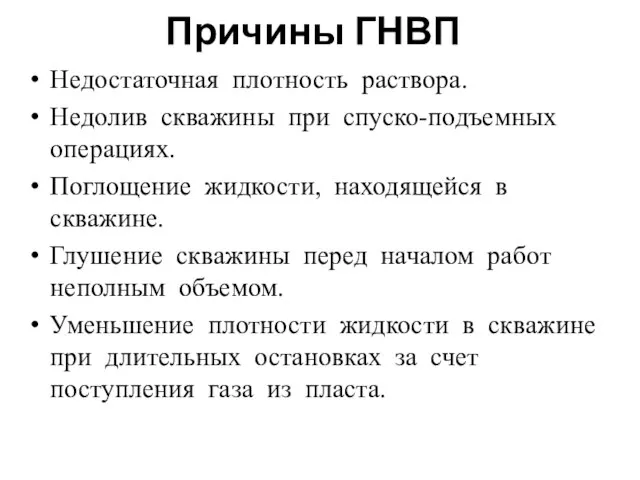 Причины ГНВП

• Недостаточная плотность раствора.
• Недолив скважины при спуско-подъемных операциях.
• Поглощение жидкости, находящейся в скважине.
• Глушение скважины перед началом работ неполным объемом.
• Уменьшение плотности жидкости в скважине при длительных остановках за счет поступления газа из пласта.